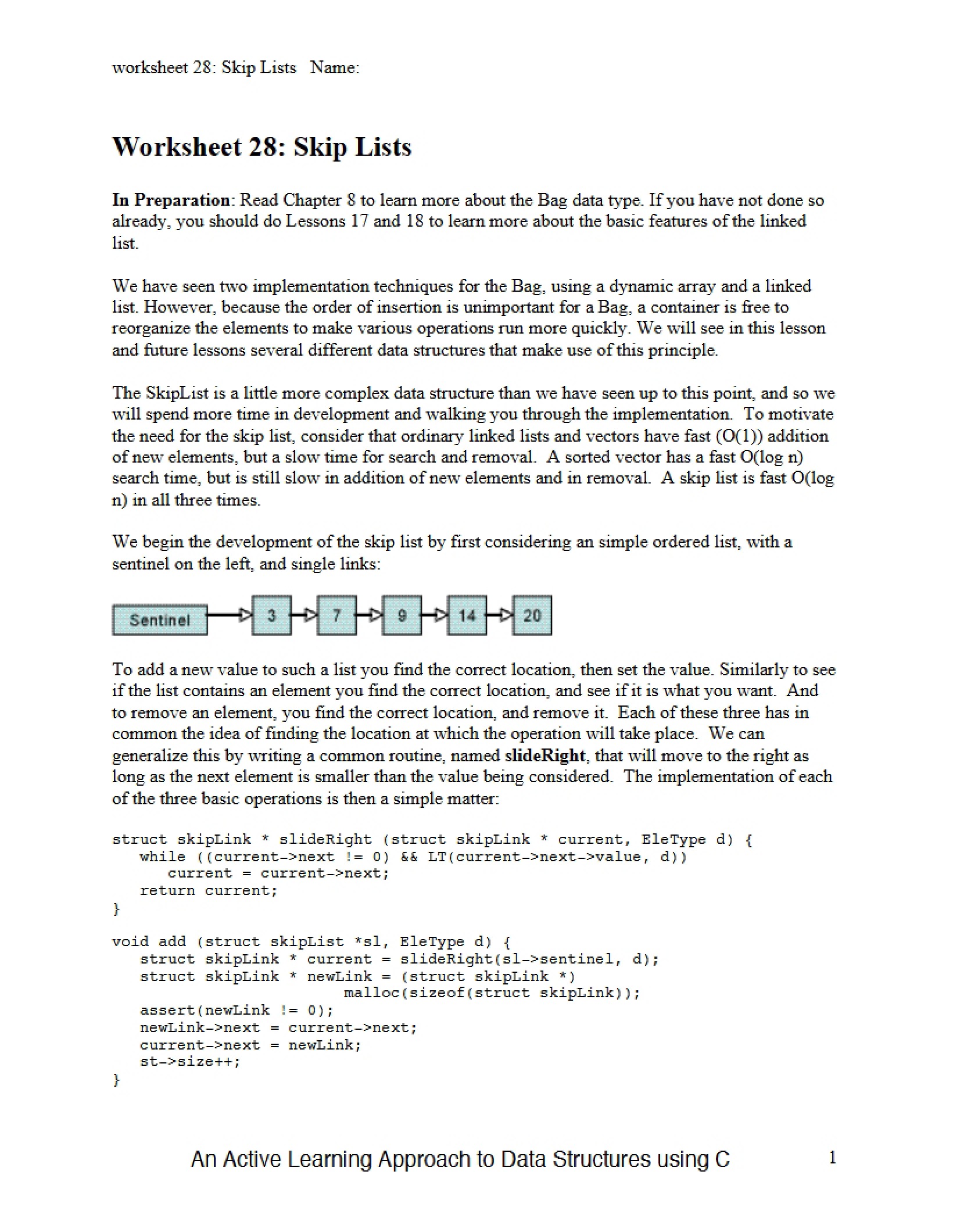 worksheet 28: Skip Lists Name:

Worksheet 28: Skip Lists

In Preparation: Read Chapter 8 to learn more about the Bag data type. If you have not done so already, you should do Lessons 17 and 18 to learn more about the basic features of the linked list.

We have seen two implementation techniques for the Bag, using a dynamic array and a linked list. However, because the order of insertion is unimportant for a Bag, a container is free to reorganize the elements to make various operations run more quickly. We will see in this lesson and future lessons several different data structures that make use of this principle.

The SkipList is a little more complex data structure than we have seen up to this point, and so we will spend more time in development and walking you through the implementation. To motivate the need for the skip list, consider that ordinary linked lists and vectors have fast (O(1)) addition of new elements, but a slow time for search and removal. A sorted vector has a fast O(log n) search time, but is still slow in addition of new elements and in removal. A skip list is fast O(log n) in all three times.

We begin the development of the skip list by first considering an simple ordered list, with a sentinel on the left, and single links:

Sentinel
3
7
9
14
20

To add a new value to such a list you find the correct location, then set the value. Similarly to see if the list contains an element you find the correct location, and see if it is what you want. And to remove an element, you find the correct location, and remove it. Each of these three has in common the idea of finding the location at which the operation will take place. We can generalize this by writing a common routine, named slideRight, that will move to the right as long as the next element is smaller than the value being considered. The implementation of each of the three basic operations is then a simple matter:

struct skipLink * slideRight (struct skipLink * current, EleType d) {
   while ((current->next != 0) && LT(current->next->value, d))
      current = current->next;
   return current;
}

void add (struct skipList *sl, EleType d) {
   struct skipLink * current = slideRight(sl->sentinel, d);
   struct skipLink * newLink = (struct skipLink *)
                     malloc(sizeof(struct skipLink));
   assert(newLink != 0);
   newLink->next = current->next;
   current->next = newLink;
   st->size++;
}

An Active Learning Approach to Data Structures using C

1